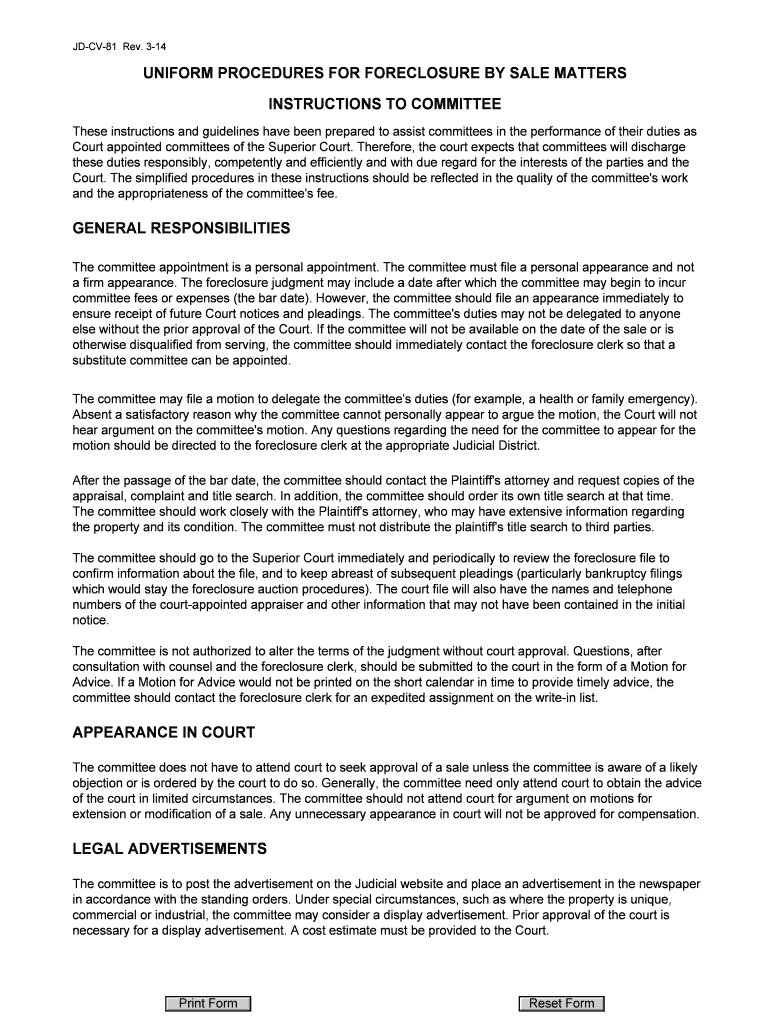 JD-CV-81 Rev. 3-14

UNIFORM PROCEDURES FOR FORECLOSURE BY SALE MATTERS

INSTRUCTIONS TO COMMITTEE

These instructions and guidelines have been prepared to assist committees in the performance of their duties as Court appointed committees of the Superior Court. Therefore, the court expects that committees will discharge these duties responsibly, competently and efficiently and with due regard for the interests of the parties and the Court. The simplified procedures in these instructions should be reflected in the quality of the committee's work and the appropriateness of the committee's fee.

GENERAL RESPONSIBILITIES

The committee appointment is a personal appointment. The committee must file a personal appearance and not a firm appearance. The foreclosure judgment may include a date after which the committee may begin to incur committee fees or expenses (the bar date). However, the committee should file an appearance immediately to ensure receipt of future Court notices and pleadings. The committee's duties may not be delegated to anyone else without the prior approval of the Court. If the committee will not be available on the date of the sale or is otherwise disqualified from serving, the committee should immediately contact the foreclosure clerk so that a substitute committee can be appointed.

The committee may file a motion to delegate the committee's duties (for example, a health or family emergency). Absent a satisfactory reason why the committee cannot personally appear to argue the motion, the Court will not hear argument on the committee's motion. Any questions regarding the need for the committee to appear for the motion should be directed to the foreclosure clerk at the appropriate Judicial District.

After the passage of the bar date, the committee should contact the Plaintiff's attorney and request copies of the appraisal, complaint and title search. In addition, the committee should order its own title search at that time. The committee should work closely with the Plaintiff's attorney, who may have extensive information regarding the property and its condition. The committee must not distribute the plaintiff's title search to third parties.

The committee should go to the Superior Court immediately and periodically to review the foreclosure file to confirm information about the file, and to keep abreast of subsequent pleadings (particularly bankruptcy filings which would stay the foreclosure auction procedures). The court file will also have the names and telephone numbers of the court-appointed appraiser and other information that may not have been contained in the initial notice.

The committee is not authorized to alter the terms of the judgment without court approval. Questions, after consultation with counsel and the foreclosure clerk, should be submitted to the court in the form of a Motion for Advice. If a Motion for Advice would not be printed on the short calendar in time to provide timely advice, the committee should contact the foreclosure clerk for an expedited assignment on the write-in list.

APPEARANCE IN COURT

The committee does not have to attend court to seek approval of a sale unless the committee is aware of a likely objection or is ordered by the court to do so. Generally, the committee need only attend court to obtain the advice of the court in limited circumstances. The committee should not attend court for argument on motions for extension or modification of a sale. Any unnecessary appearance in court will not be approved for compensation.

LEGAL ADVERTISEMENTS

The committee is to post the advertisement on the Judicial website and place an advertisement in the newspaper in accordance with the standing orders. Under special circumstances, such as where the property is unique, commercial or industrial, the committee may consider a display advertisement. Prior approval of the court is necessary for a display advertisement. A cost estimate must be provided to the Court.

Print Form

Reset Form